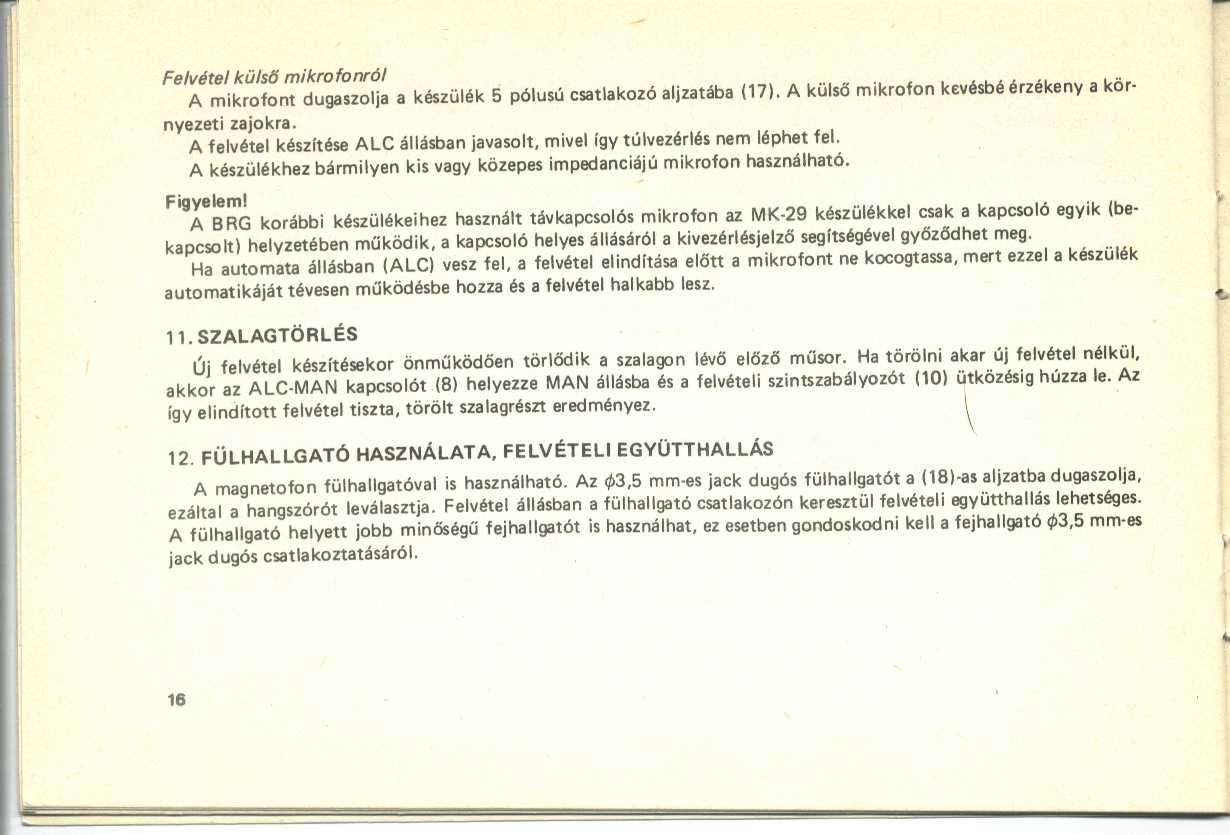 Felvétel külső mikrofonról

A mikrofont dugaszolja a készülék 5 pólusú csatlakozó aljzatába (17). A külső mikrofon kevésbé érzékeny a környezeti zajokra.

A felvétel készítése ALC állásban javasolt, mivel így túlvezérlés nem léphet fel.

A készülékhez bármilyen kis vagy közepes impedanciájú mikrofon használható.

Figyelem!

A BRG korábbi készülékeihez használt távkapcsolós mikrofon az MK-29 készülékkel csak a kapcsoló egyik (bekapcsolt) helyzetében működik, a kapcsoló helyes állásáról a kivezérlésjelző segítségével győződhet meg.

Ha automata állásban (ALC) vesz fel, a felvétel elindítása előtt a mikrofont ne kocogtassa, mert ezzel a készülék automatikáját tévesen működésbe hozza és a felvétel halkabb lesz.

11. SZALAGTÖRLÉS

Új felvétel készítésekor önműködően törlődik a szalagon lévő előző műsor. Ha törölni akar új felvétel nélkül, akkor az ALC-MAN kapcsolót (8) helyezze MAN állásba és a felvételi szintszabályozót (10) ütközésig húzza le. Az így elindított felvétel tiszta, törölt szalagrészt eredményez.

12. FÜLHALLGATÓ HASZNÁLATA, FELVÉTELI EGYÜTTHALLÁS

A magnetofon fülhallgatóval is használható. Az $\phi$3,5 mm-es jack dugós fülhallgatót a (18)-as aljzatba dugaszolja, ezáltal a hangszórót leválasztja. Felvétel állásban a fülhallgató csatlakozón keresztül felvételi együtthallás lehetséges. A fülhallgató helyett jobb minőségű fejhallgatót is használhat, ez esetben gondoskodni kell a fejhallgató $\phi$3,5 mm-es jack dugós csatlakoztatásáról.

16